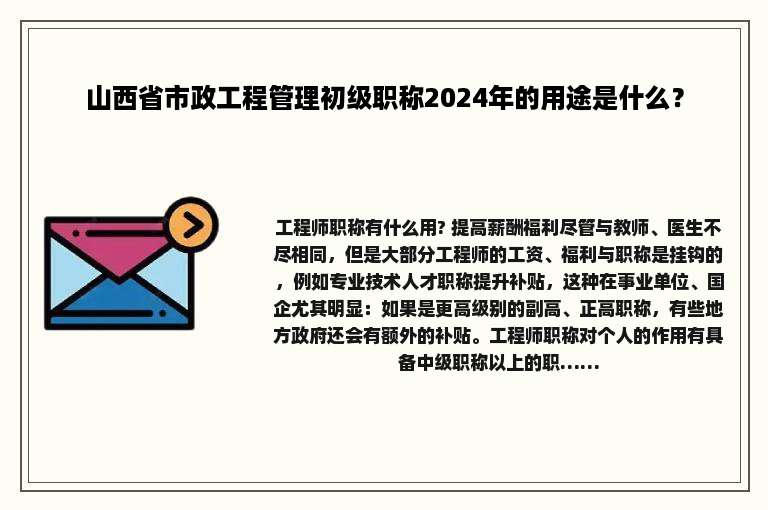 山西省市政工程管理初级职称2024年的用途是什么？

工程师职称有什么用? 提高薪酬福利尽管与教师、医生不尽相同，但是大部分工程师的工资、福利与职称是挂钩的，例如专业技术人才职称提升补贴，这种在事业单位、国企尤其明显：如果是更高级别的副高、正高职称，有些地方政府还会有额外的补贴。工程师职称对个人的作用有具备中级职称以上的职......